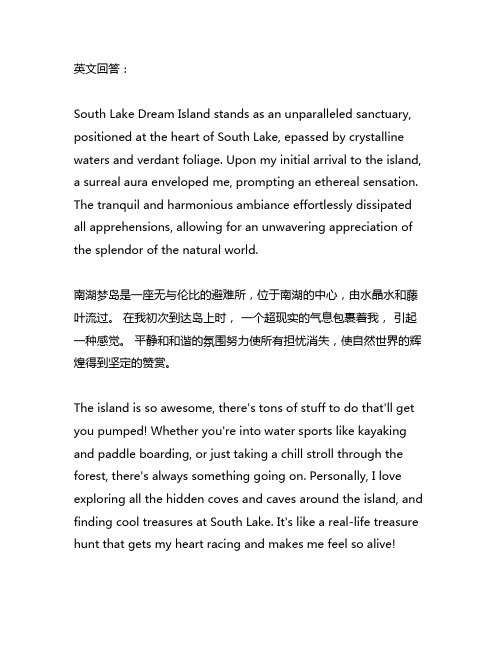 英文回答：

South Lake Dream Island stands as an unparalleled sanctuary, positioned at the heart of South Lake, epassed by crystalline waters and verdant foliage. Upon my initial arrival to the island, a surreal aura enveloped me, prompting an ethereal sensation. The tranquil and harmonious ambiance effortlessly dissipated all apprehensions, allowing for an unwavering appreciation of the splendor of the natural world.

南湖梦岛是一座无与伦比的避难所，位于南湖的中心，由水晶水和藤叶流过。 在我初次到达岛上时， 一个超现实的气息包裹着我， 引起一种感觉。 平静和和谐的氛围努力使所有担忧消失，使自然世界的辉煌得到坚定的赞赏。

The island is so awesome, there's tons of stuff to do that'll get you pumped! Whether you're into water sports like kayaking and paddle boarding, or just taking a chill stroll through the forest, there's always something going on. Personally, I love exploring all the hidden coves and caves around the island, and finding cool treasures at South Lake. It's like a real-life treasure hunt that gets my heart racing and makes me feel so alive!